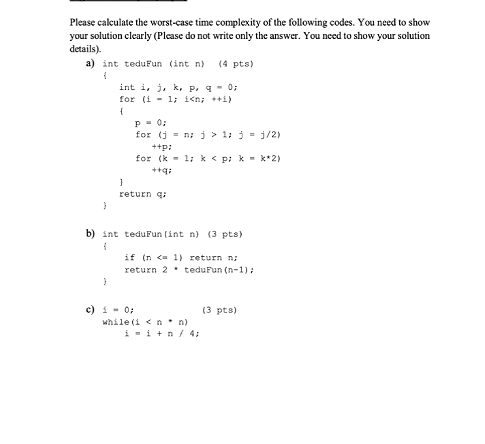 Please calculate the worst-case time complexity of the following codes. You need to show your solution clearly (Please do not write only the answer. You need to show your solution details).

a) int teduFun (int n)   (4 pts)
{
int i, j, k, p, q = 0;
for (i = 1; i<n; ++i)
{
p = 0;
for (j = n; j > 1; j = j/2)
++p;
for (k = 1; k < p; k = k*2)
++q;
}
return q;
}

b) int teduFun(int n)  (3 pts)
{
if (n <= 1) return n;
return 2 * teduFun(n-1);
}

c) i = 0;   (3 pts)
while(i < n * n)
i = i + n / 4;